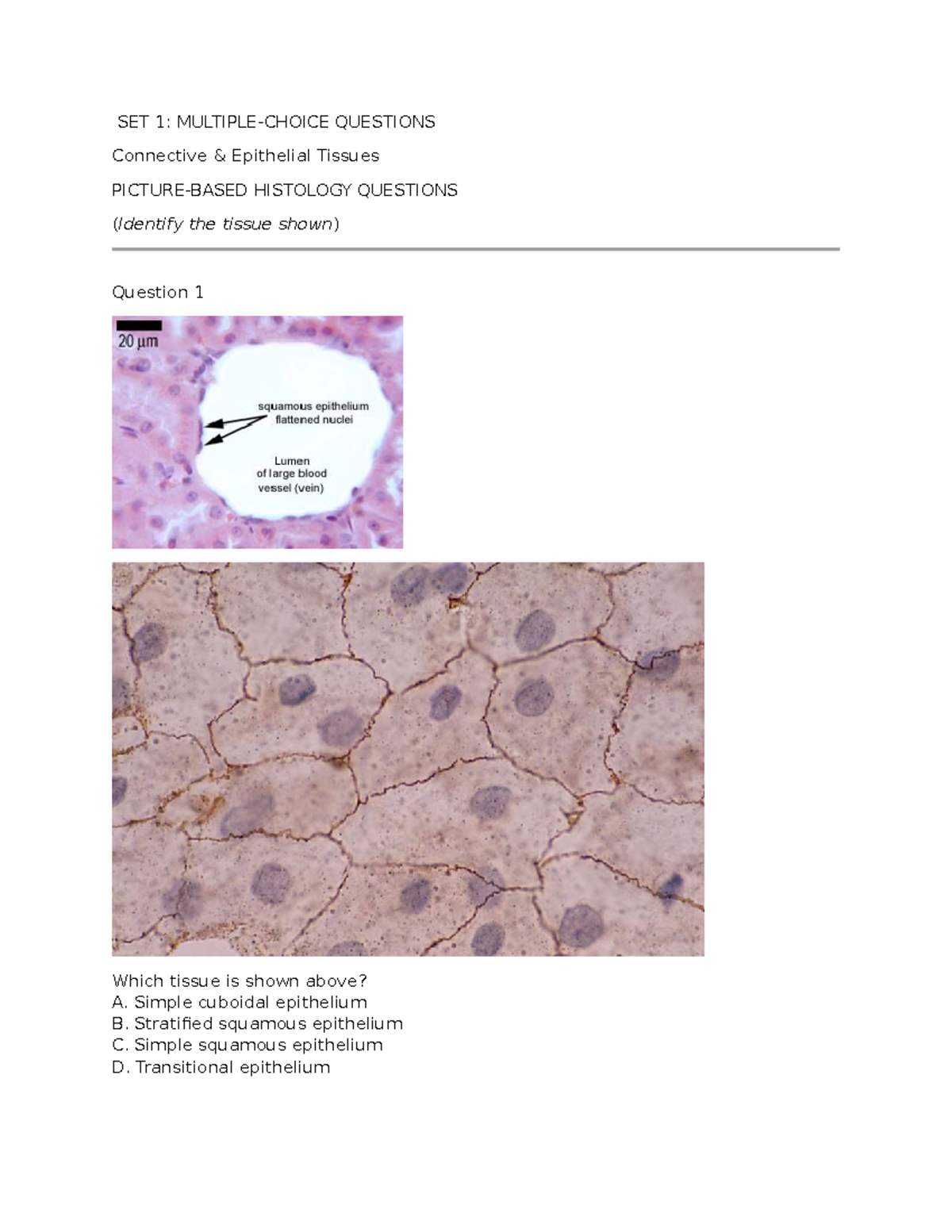 SET 1: MULTIPLE-CHOICE QUESTIONS

Connective & Epithelial Tissues

PICTURE-BASED HISTOLOGY QUESTIONS

(Identify the tissue shown)

Question 1

20 μm

squamous epithelium flattened nuclei

Lumen of large blood vessel (vein)

Which tissue is shown above?
A. Simple cuboidal epithelium
B. Stratified squamous epithelium
C. Simple squamous epithelium
D. Transitional epithelium